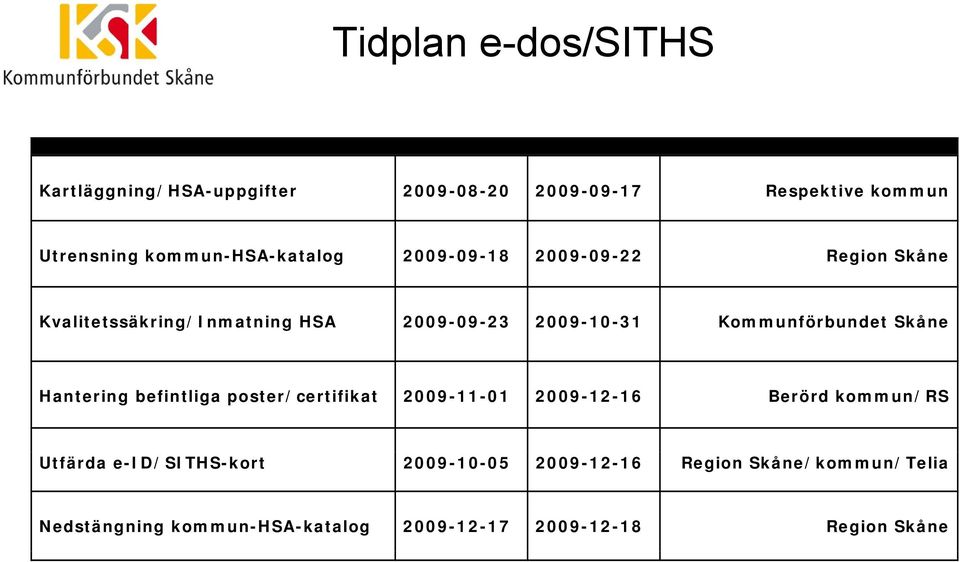 KSK
Kommunförbundet Skåne

Tidplan e-dos/SITHS

| | | | |
|---|---|---|---|
| Kartläggning/HSA-uppgifter | 2009-08-20 | 2009-09-17 | Respektive kommun |
| Utrensning kommun-HSA-katalog | 2009-09-18 | 2009-09-22 | Region Skåne |
| Kvalitetssäkring/Inmatning HSA | 2009-09-23 | 2009-10-31 | Kommunförbundet Skåne |
| Hantering befintliga poster/certifikat | 2009-11-01 | 2009-12-16 | Berörd kommun/RS |
| Utfärda e-ID/SITHS-kort | 2009-10-05 | 2009-12-16 | Region Skåne/kommun/Telia |
| Nedstängning kommun-HSA-katalog | 2009-12-17 | 2009-12-18 | Region Skåne |